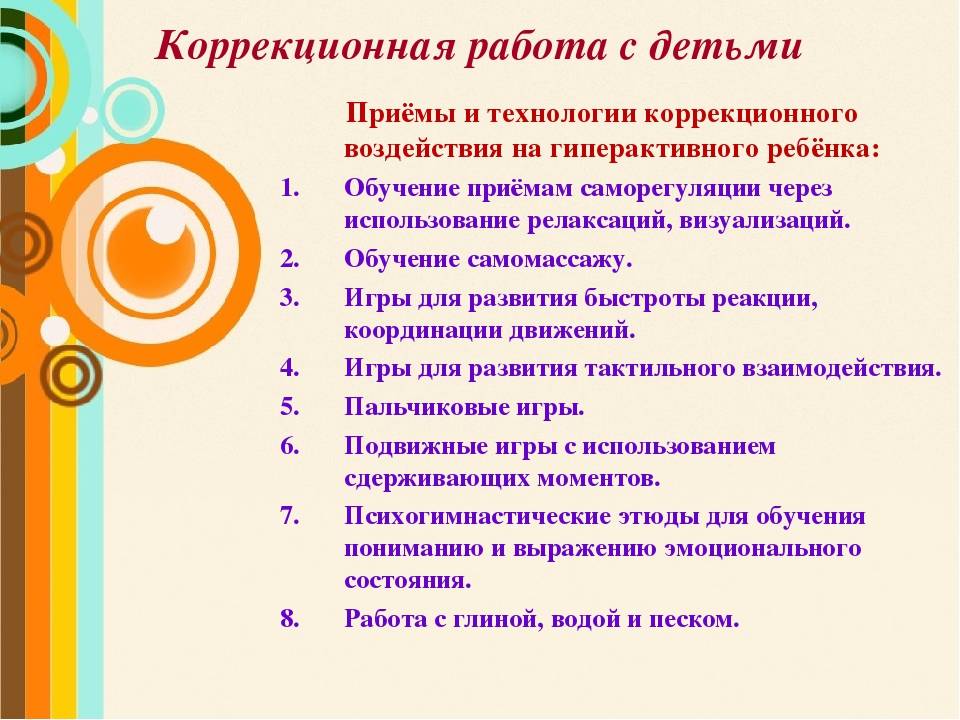 Коррекционная работа с детьми

Приёмы и технологии коррекционного воздействия на гиперактивного ребёнка:

1. Обучение приёмам саморегуляции через использование релаксаций, визуализаций.
2. Обучение самомассажу.
3. Игры для развития быстроты реакции, координации движений.
4. Игры для развития тактильного взаимодействия.
5. Пальчиковые игры.
6. Подвижные игры с использованием сдерживающих моментов.
7. Психогимнастические этюды для обучения пониманию и выражению эмоционального состояния.
8. Работа с глиной, водой и песком.